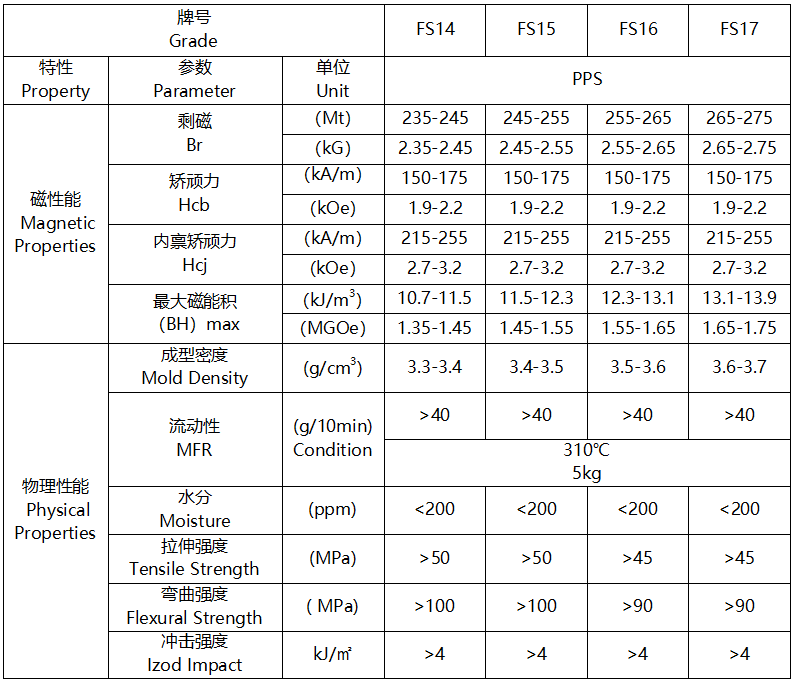 | 牌号 Grade | | | FS14 | FS15 | FS16 | FS17 |
|---|---|---|---|---|---|---|
| 特性 Property | 参数 Parameter | 单位 Unit | PPS | | | |
| 磁性能 Magnetic Properties | 剩磁 Br | (Mt) | 235-245 | 245-255 | 255-265 | 265-275 |
| | | (kG) | 2.35-2.45 | 2.45-2.55 | 2.55-2.65 | 2.65-2.75 |
| | 矫顽力 Hcb | (kA/m) | 150-175 | 150-175 | 150-175 | 150-175 |
| | | (kOe) | 1.9-2.2 | 1.9-2.2 | 1.9-2.2 | 1.9-2.2 |
| | 内禀矫顽力 Hcj | (kA/m) | 215-255 | 215-255 | 215-255 | 215-255 |
| | | (kOe) | 2.7-3.2 | 2.7-3.2 | 2.7-3.2 | 2.7-3.2 |
| | 最大磁能积 (BH) max | (kJ/m$^3$) | 10.7-11.5 | 11.5-12.3 | 12.3-13.1 | 13.1-13.9 |
| | | (MGOe) | 1.35-1.45 | 1.45-1.55 | 1.55-1.65 | 1.65-1.75 |
| 物理性能 Physical Properties | 成型密度 Mold Density | (g/cm$^3$) | 3.3-3.4 | 3.4-3.5 | 3.5-3.6 | 3.6-3.7 |
| | 流动性 MFR | (g/10min) Condition | >40 | >40 | >40 | >40 |
| | | | 310℃ 5kg | | | |
| | 水分 Moisture | (ppm) | <200 | <200 | <200 | <200 |
| | 拉伸强度 Tensile Strength | (MPa) | >50 | >50 | >45 | >45 |
| | 弯曲强度 Flexural Strength | ( MPa) | >100 | >100 | >90 | >90 |
| | 冲击强度 Izod Impact | kJ/㎡ | >4 | >4 | >4 | >4 |